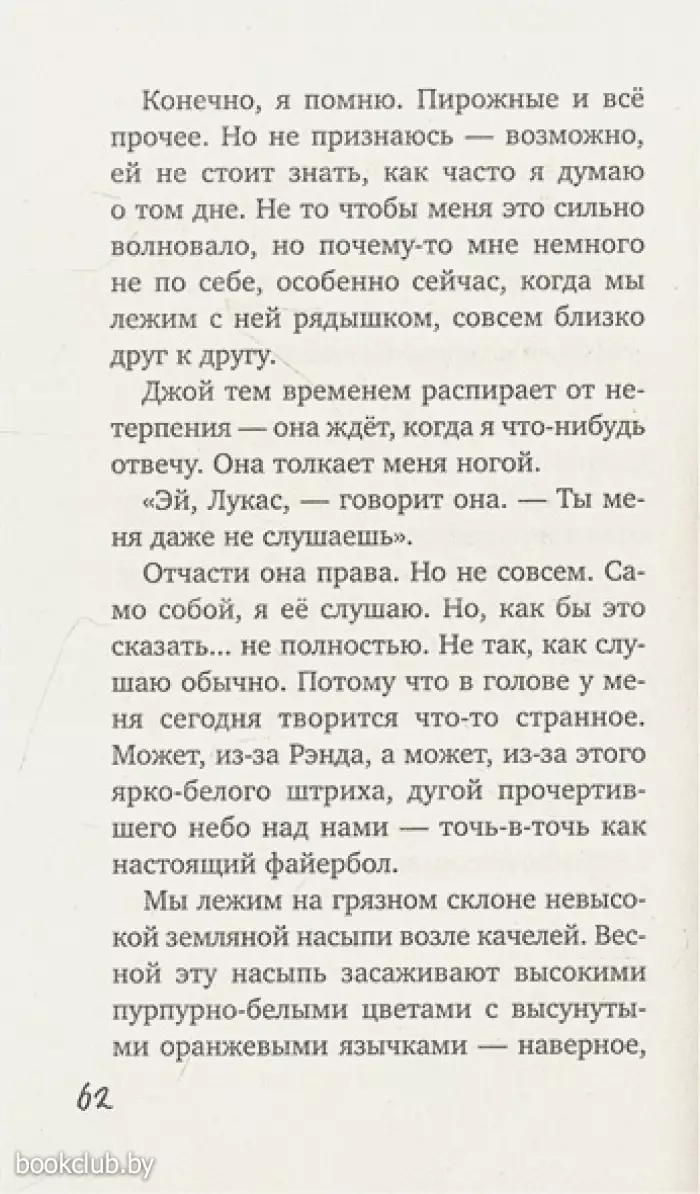 Конечно, я помню. Пирожные и всё прочее. Но не признаюсь — возможно, ей не стоит знать, как часто я думаю о том дне. Не то чтобы меня это сильно волновало, но почему-то мне немного не по себе, особенно сейчас, когда мы лежим с ней рядышком, совсем близко друг к другу.

Джой тем временем распирает от нетерпения — она ждёт, когда я что-нибудь отвечу. Она толкает меня ногой.

«Эй, Лукас, — говорит она. — Ты меня даже не слушаешь».

Отчасти она права. Но не совсем. Само собой, я её слушаю. Но, как бы это сказать... не полностью. Не так, как слушаю обычно. Потому что в голове у меня сегодня творится что-то странное. Может, из-за Рэнда, а может, из-за этого ярко-белого штриха, дугой прочертившего небо над нами — точь-в-точь как настоящий файербол.

Мы лежим на грязном склоне невысокой земляной насыпи возле качелей. Весной эту насыпь засаживают высокими пурпурно-белыми цветами с высунутыми оранжевыми язычками — наверное,

62

bookclub.by